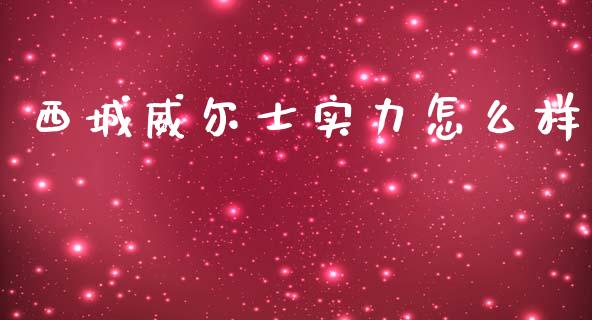 西城威尔士实力怎么样